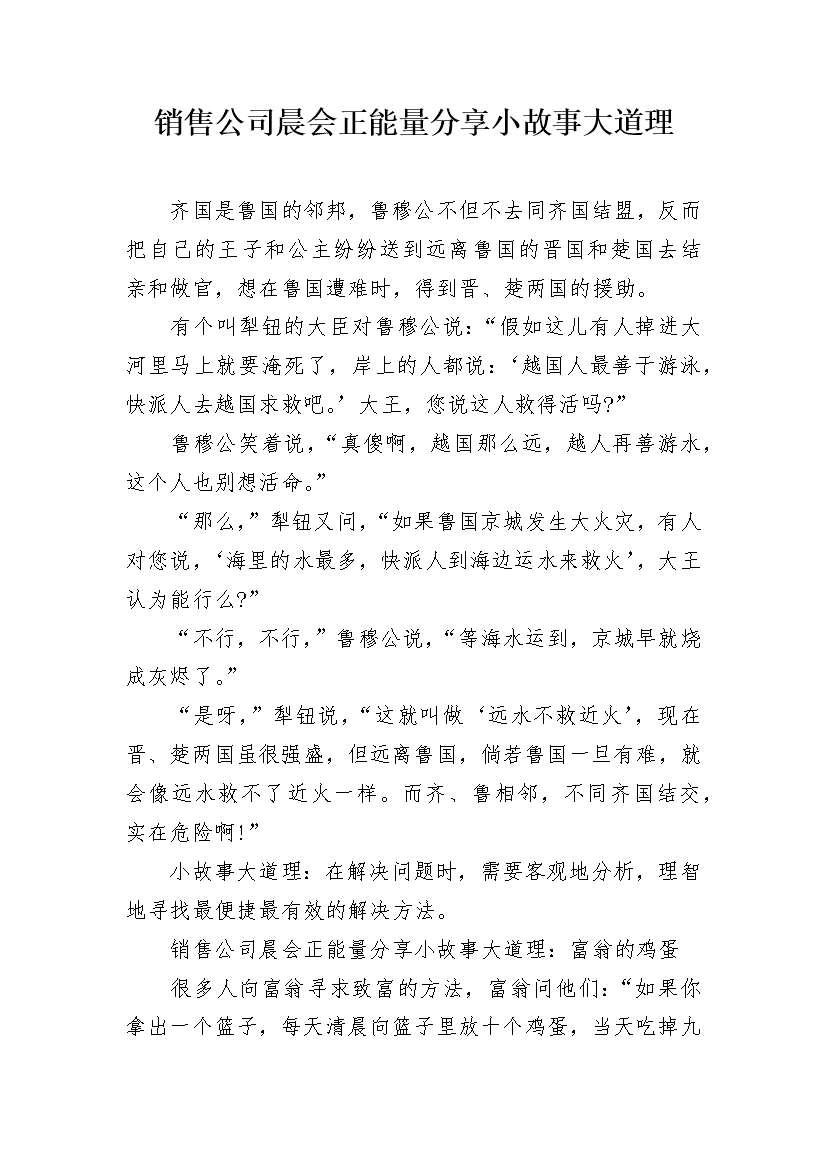 销售公司晨会正能量分享小故事大道理

齐国是鲁国的邻邦，鲁穆公不但不去同齐国结盟，反而把自己的王子和公主纷纷送到远离鲁国的晋国和楚国去结亲和做官，想在鲁国遭难时，得到晋、楚两国的援助。

有个叫犁钮的大臣对鲁穆公说：“假如这儿有人掉进大河里马上就要淹死了，岸上的人都说：‘越国人最善于游泳，快派人去越国求救吧。’大王，您说这人救得活吗?”

鲁穆公笑着说，“真傻啊，越国那么远，越人再善游水，这个人也别想活命。”

“那么，”犁钮又问，“如果鲁国京城发生大火灾，有人对您说，‘海里的水最多，快派人到海边运水来救火’，大王认为能行么?”

“不行，不行，”鲁穆公说，“等海水运到，京城早就烧成灰烬了。”

“是呀，”犁钮说，“这就叫做‘远水不救近火’，现在晋、楚两国虽很强盛，但远离鲁国，倘若鲁国一旦有难，就会像远水救不了近火一样。而齐、鲁相邻，不同齐国结交，实在危险啊!”

小故事大道理：在解决问题时，需要客观地分析，理智地寻找最便捷最有效的解决方法。

销售公司晨会正能量分享小故事大道理：富翁的鸡蛋

很多人向富翁寻求致富的方法，富翁问他们：“如果你拿出一个篮子，每天清晨向篮子里放十个鸡蛋，当天吃掉九